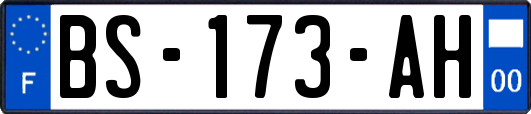 F
BS-173-AH
00